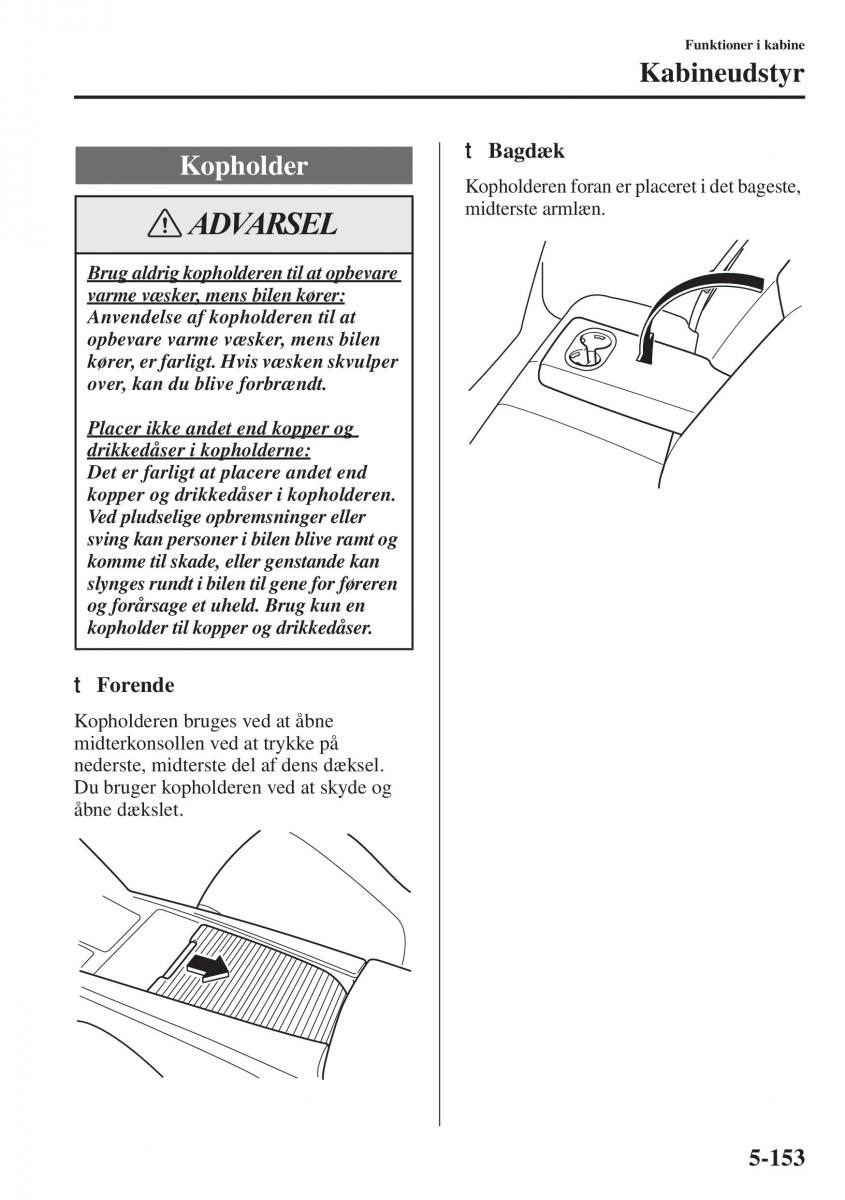 Funktioner i kabine
Kabineudstyr

Kopholder

ADVARSEL

Brug aldrig kopholderen til at opbevare varme væsker, mens bilen kører:
Anvendelse af kopholderen til at opbevare varme væsker, mens bilen kører, er farligt. Hvis væsken skvulper over, kan du blive forbrændt.

Placer ikke andet end kopper og drikkedåser i kopholderne:
Det er farligt at placere andet end kopper og drikkedåser i kopholderen. Ved pludselige opbremsninger eller sving kan personer i bilen blive ramt og komme til skade, eller genstande kan slynges rundt i bilen til gene for føreren og forårsage et uheld. Brug kun en kopholder til kopper og drikkedåser.

t Forende

Kopholderen bruges ved at åbne midterkonsollen ved at trykke på nederste, midterste del af dens dæksel. Du bruger kopholderen ved at skyde og åbne dækslet.

t Bagdæk

Kopholderen foran er placeret i det bageste, midterste armlæn.

5-153